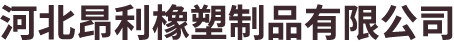 河北昂利橡塑制品有限公司